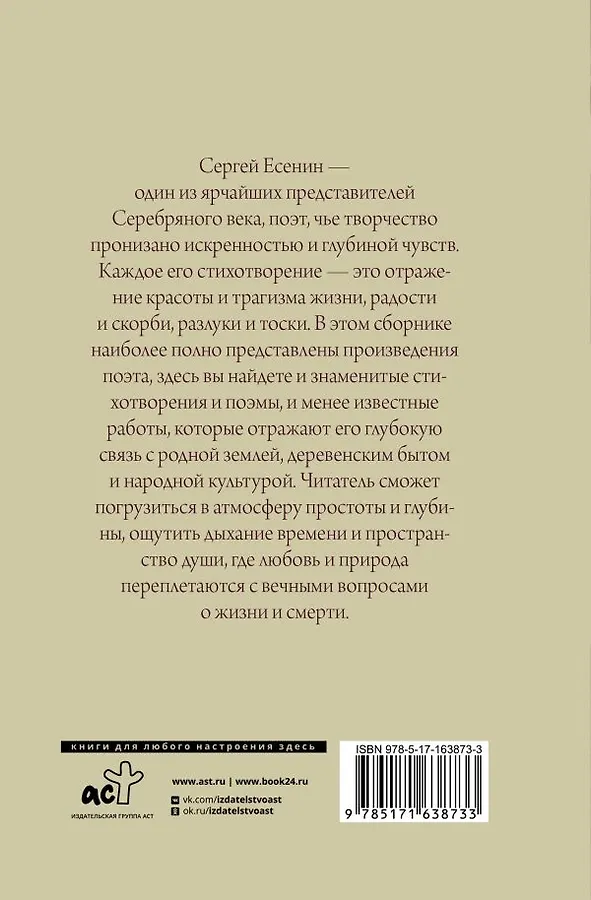 Сергей Есенин — один из ярчайших представителей Серебряного века, поэт, чье творчество пронизано искренностью и глубиной чувств. Каждое его стихотворение — это отражение красоты и трагизма жизни, радости и скорби, разлуки и тоски. В этом сборнике наиболее полно представлены произведения поэта, здесь вы найдете и знаменитые стихотворения и поэмы, и менее известные работы, которые отражают его глубокую связь с родной землей, деревенским бытом и народной культурой. Читатель сможет погрузиться в атмосферу простоты и глубины, ощутить дыхание времени и пространство души, где любовь и природа переплетаются с вечными вопросами о жизни и смерти.

книги для любого настроения здесь

аст
ИЗДАТЕЛЬСКАЯ ГРУППА АСТ

www.ast.ru | www.book24.ru
vk.com/izdatelstvoast
ok.ru/izdatelstvoast

ISBN 978-5-17-163873-3
9 785171 638733